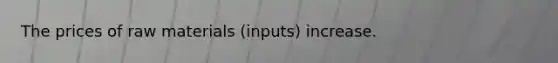 The prices of raw materials (inputs) increase.